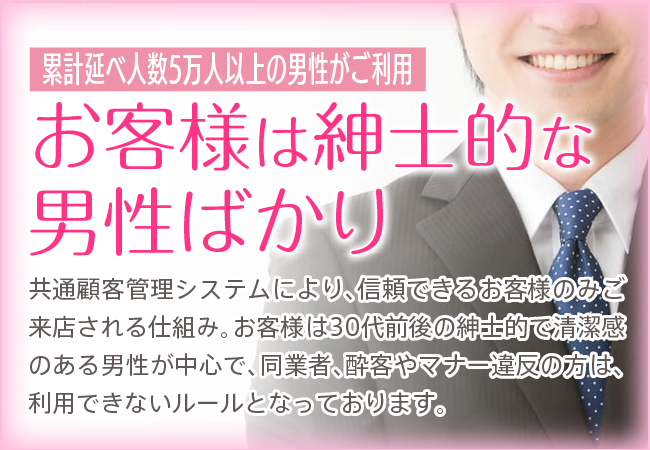 累計延べ人数5万人以上の男性がご利用

お客様は紳士的な男性ばかり

共通顧客管理システムにより、信頼できるお客様のみご来店される仕組み。お客様は30代前後の紳士的で清潔感のある男性が中心で、同業者、酔客やマナー違反の方は、利用できないルールとなっております。